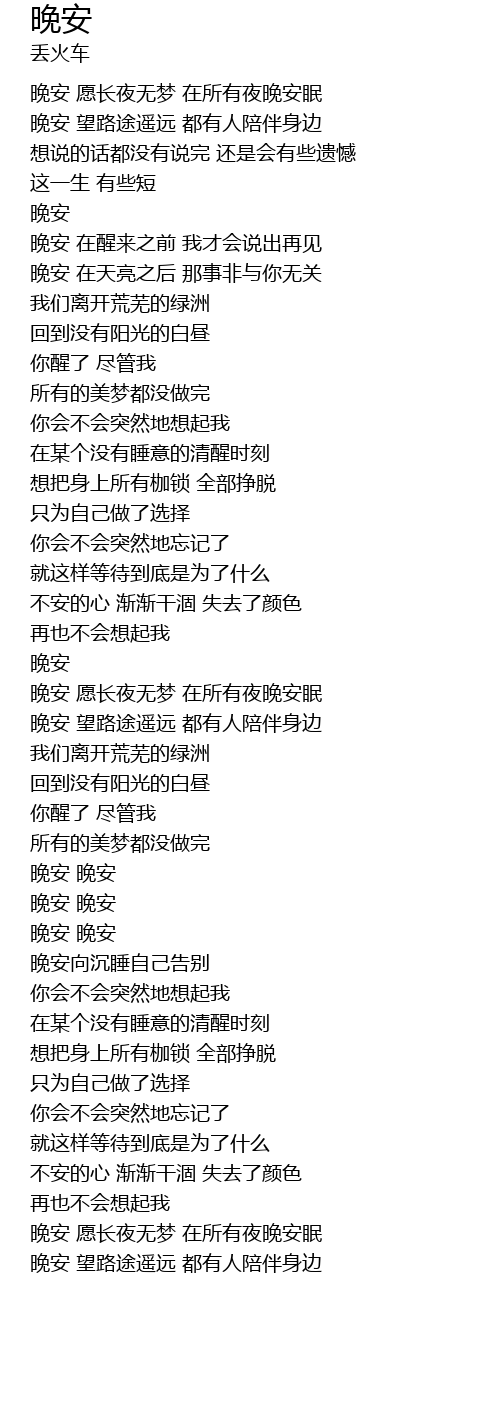 晚安
丢火车

晚安 愿长夜无梦 在所有夜晚安眠
晚安 望路途遥远 都有人陪伴身边
想说的话都没有说完 还是会有些遗憾
这一生 有些短
晚安
晚安 在醒来之前 我才会说出再见
晚安 在天亮之后 那事非与你无关
我们离开荒芜的绿洲
回到没有阳光的白昼
你醒了 尽管我
所有的美梦都没做完
你会不会突然地想起我
在某个没有睡意的清醒时刻
想把身上所有枷锁 全部挣脱
只为自己做了选择
你会不会突然地忘记了
就这样等待到底是为了什么
不安的心 渐渐干涸 失去了颜色
再也不会想起我
晚安
晚安 愿长夜无梦 在所有夜晚安眠
晚安 望路途遥远 都有人陪伴身边
我们离开荒芜的绿洲
回到没有阳光的白昼
你醒了 尽管我
所有的美梦都没做完
晚安 晚安
晚安 晚安
晚安 晚安
晚安向沉睡自己告别
你会不会突然地想起我
在某个没有睡意的清醒时刻
想把身上所有枷锁 全部挣脱
只为自己做了选择
你会不会突然地忘记了
就这样等待到底是为了什么
不安的心 渐渐干涸 失去了颜色
再也不会想起我
晚安 愿长夜无梦 在所有夜晚安眠
晚安 望路途遥远 都有人陪伴身边